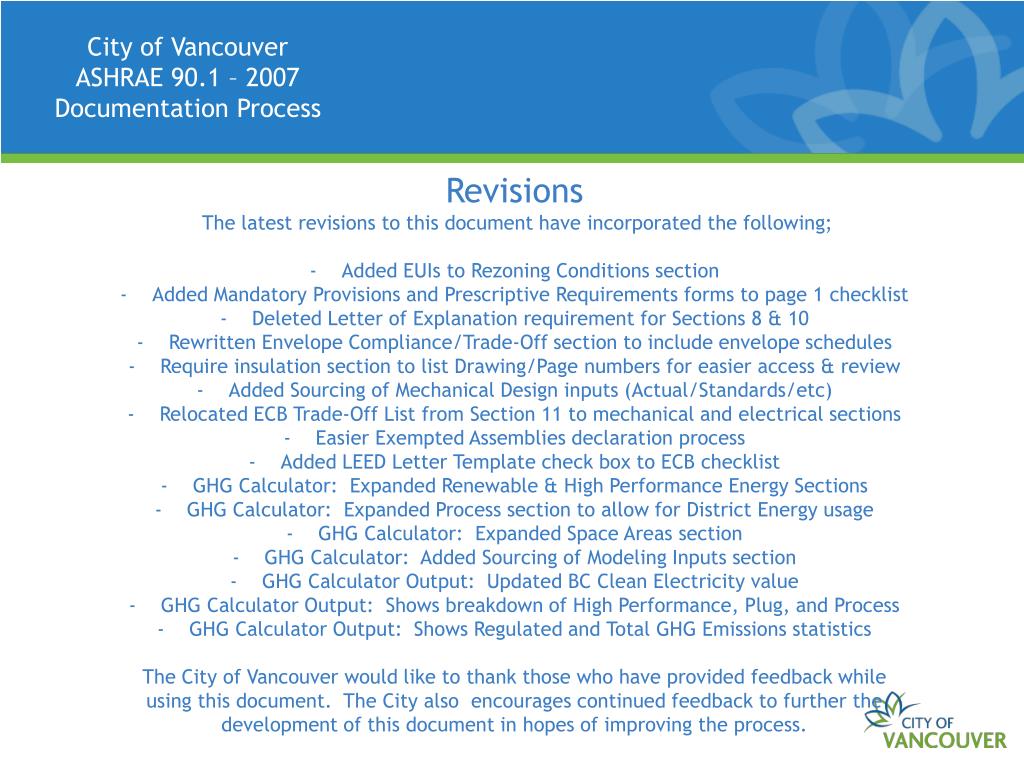 City of Vancouver
ASHRAE 90.1 – 2007
Documentation Process

Revisions
The latest revisions to this document have incorporated the following;

- Added EUIs to Rezoning Conditions section
- Added Mandatory Provisions and Prescriptive Requirements forms to page 1 checklist
- Deleted Letter of Explanation requirement for Sections 8 & 10
- Rewritten Envelope Compliance/Trade-Off section to include envelope schedules
- Require insulation section to list Drawing/Page numbers for easier access & review
- Added Sourcing of Mechanical Design inputs (Actual/Standards/etc)
- Relocated ECB Trade-Off List from Section 11 to mechanical and electrical sections
- Easier Exempted Assemblies declaration process
- Added LEED Letter Template check box to ECB checklist
- GHG Calculator: Expanded Renewable & High Performance Energy Sections
- GHG Calculator: Expanded Process section to allow for District Energy usage
- GHG Calculator: Expanded Space Areas section
- GHG Calculator: Added Sourcing of Modeling Inputs section
- GHG Calculator Output: Updated BC Clean Electricity value
- GHG Calculator Output: Shows breakdown of High Performance, Plug, and Process
- GHG Calculator Output: Shows Regulated and Total GHG Emissions statistics

The City of Vancouver would like to thank those who have provided feedback while using this document. The City also encourages continued feedback to further the development of this document in hopes of improving the process.

CITY OF
VANCOUVER